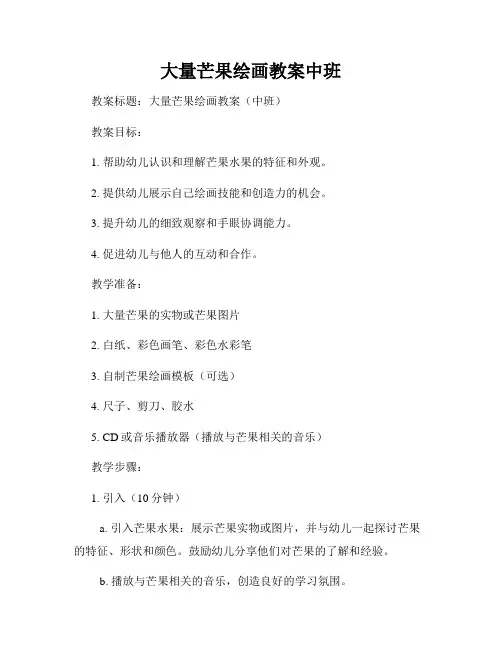 大量芒果绘画教案中班

教案标题：大量芒果绘画教案（中班）

教案目标：

1. 帮助幼儿认识和理解芒果水果的特征和外观。

2. 提供幼儿展示自己绘画技能和创造力的机会。

3. 提升幼儿的细致观察和手眼协调能力。

4. 促进幼儿与他人的互动和合作。

教学准备：

1. 大量芒果的实物或芒果图片

2. 白纸、彩色画笔、彩色水彩笔

3. 自制芒果绘画模板（可选）

4. 尺子、剪刀、胶水

5. CD 或音乐播放器（播放与芒果相关的音乐）

教学步骤：

1. 引入（10 分钟）

a. 引入芒果水果：展示芒果实物或图片，并与幼儿一起探讨芒果的特征、形状和颜色。鼓励幼儿分享他们对芒果的了解和经验。

b. 播放与芒果相关的音乐，创造良好的学习氛围。